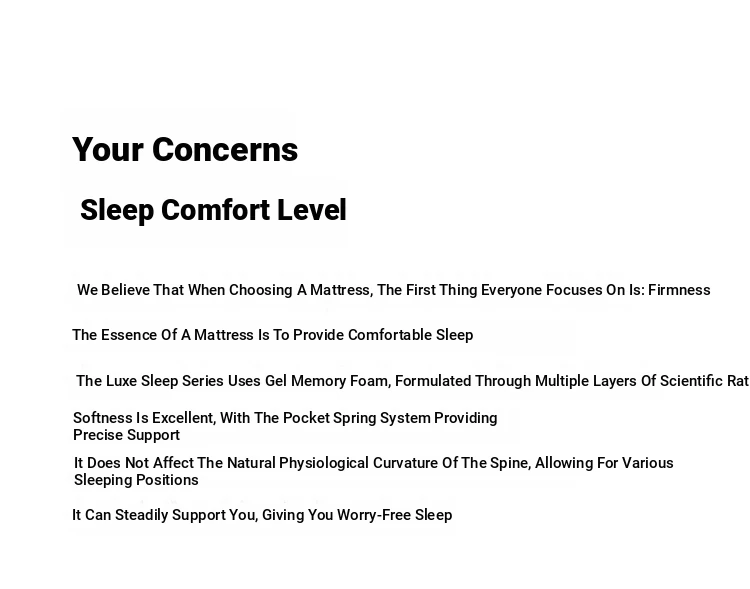 Your Concerns

Sleep Comfort Level

We Believe That When Choosing A Mattress, The First Thing Everyone Focuses On Is: Firmness

The Essence Of A Mattress Is To Provide Comfortable Sleep

The Luxe Sleep Series Uses Gel Memory Foam, Formulated Through Multiple Layers Of Scientific Rat

Softness Is Excellent, With The Pocket Spring System Providing Precise Support

It Does Not Affect The Natural Physiological Curvature Of The Spine, Allowing For Various Sleeping Positions

It Can Steadily Support You, Giving You Worry-Free Sleep